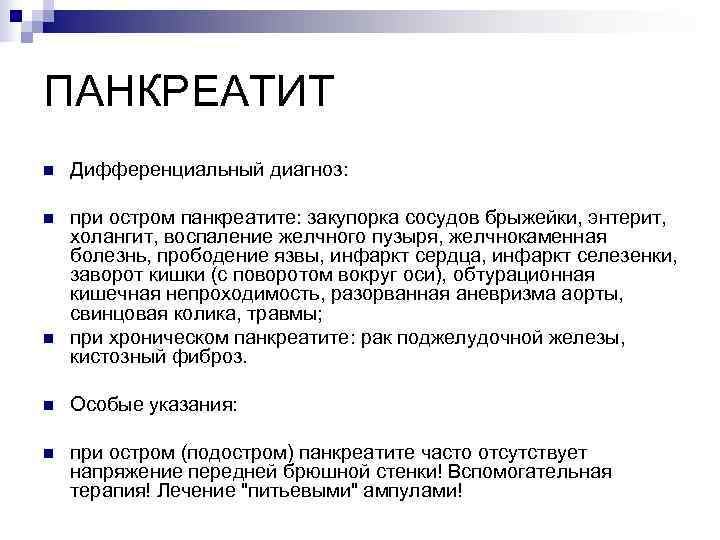 ПАНКРЕАТИТ

Дифференциальный диагноз:

при остром панкреатите: закупорка сосудов брыжейки, энтерит, холангит, воспаление желчного пузыря, желчнокаменная болезнь, прободение язвы, инфаркт сердца, инфаркт селезенки, заворот кишки (с поворотом вокруг оси), обтурационная кишечная непроходимость, разорванная аневризма аорты, свинцовая колика, травмы;

при хроническом панкреатите: рак поджелудочной железы, кистозный фиброз.

Особые указания:

при остром (подостром) панкреатите часто отсутствует напряжение передней брюшной стенки! Вспомогательная терапия! Лечение "питьевыми" ампулами!